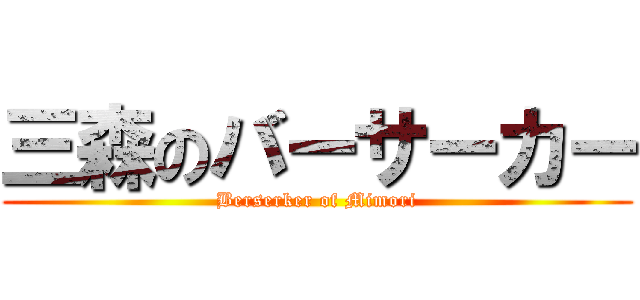 三森のバーサーカー
Berserker of Mimori